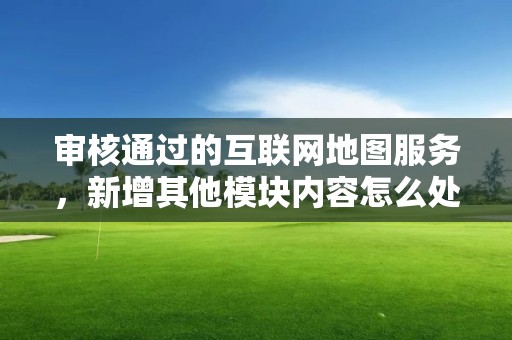 审核通过的互联网地图服务，新增其他模块内容怎么处